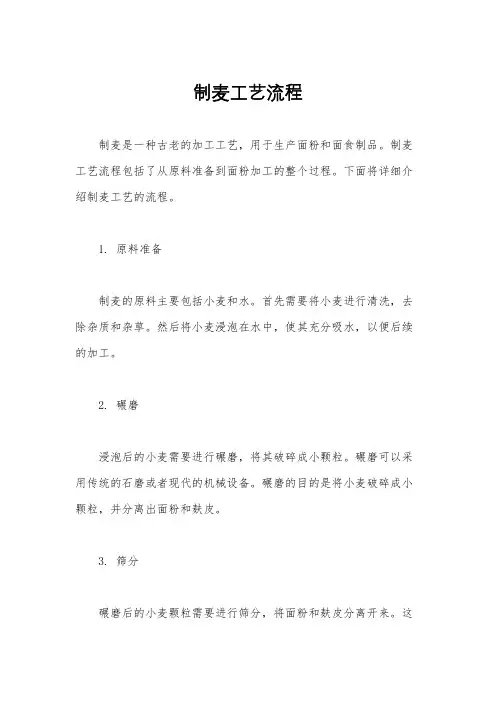 制麦工艺流程

制麦是一种古老的加工工艺，用于生产面粉和面食制品。制麦工艺流程包括了从原料准备到面粉加工的整个过程。下面将详细介绍制麦工艺的流程。

1. 原料准备

制麦的原料主要包括小麦和水。首先需要将小麦进行清洗，去除杂质和杂草。然后将小麦浸泡在水中，使其充分吸水，以便后续的加工。

2. 碾磨

浸泡后的小麦需要进行碾磨，将其破碎成小颗粒。碾磨可以采用传统的石磨或者现代的机械设备。碾磨的目的是将小麦破碎成小颗粒，并分离出面粉和麸皮。

3. 筛分

碾磨后的小麦颗粒需要进行筛分，将面粉和麸皮分离开来。这